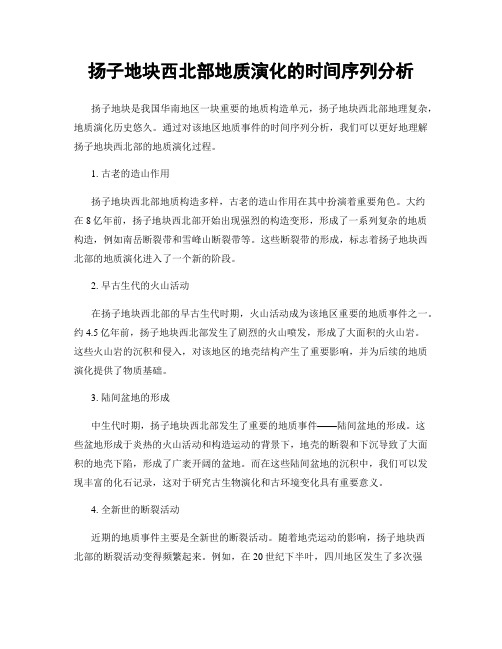 扬子地块西北部地质演化的时间序列分析

扬子地块是我国华南地区一块重要的地质构造单元，扬子地块西北部地理复杂，地质演化历史悠久。通过对该地区地质事件的时间序列分析，我们可以更好地理解扬子地块西北部的地质演化过程。

1. 古老的造山作用

扬子地块西北部地质构造多样，古老的造山作用在其中扮演着重要角色。大约在 8 亿年前，扬子地块西北部开始出现强烈的构造变形，形成了一系列复杂的地质构造，例如南岳断裂带和雪峰山断裂带等。这些断裂带的形成，标志着扬子地块西北部的地质演化进入了一个新的阶段。

2. 早古生代的火山活动

在扬子地块西北部的早古生代时期，火山活动成为该地区重要的地质事件之一。约 4.5 亿年前，扬子地块西北部发生了剧烈的火山喷发，形成了大面积的火山岩。这些火山岩的沉积和侵入，对该地区的地壳结构产生了重要影响，并为后续的地质演化提供了物质基础。

3. 陆间盆地的形成

中生代时期，扬子地块西北部发生了重要的地质事件——陆间盆地的形成。这些盆地形成于炎热的火山活动和构造运动的背景下，地壳的断裂和下沉导致了大面积的地壳下陷，形成了广袤开阔的盆地。而在这些陆间盆地的沉积中，我们可以发现丰富的化石记录，这对于研究古生物演化和古环境变化具有重要意义。

4. 全新世的断裂活动

近期的地质事件主要是全新世的断裂活动。随着地壳运动的影响，扬子地块西北部的断裂活动变得频繁起来。例如，在 20 世纪下半叶，四川地区发生了多次强